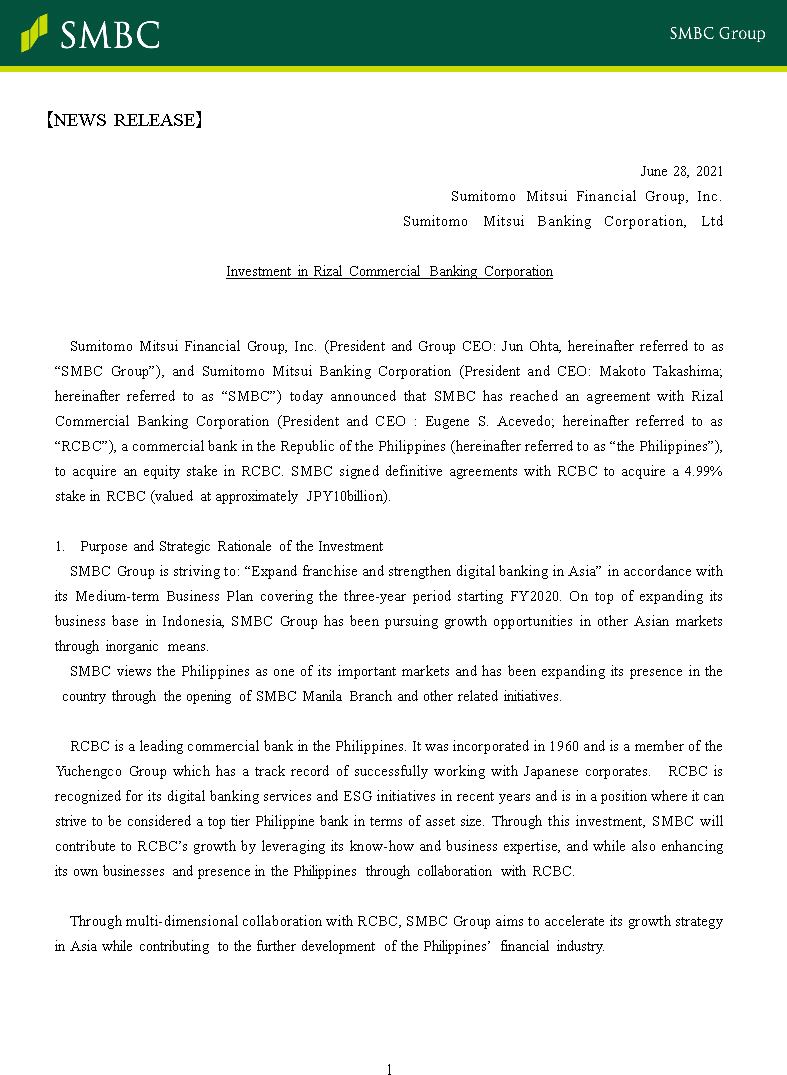 SMBC

SMBC Group

【NEWS RELEASE】

June 28, 2021
Sumitomo Mitsui Financial Group, Inc.
Sumitomo Mitsui Banking Corporation, Ltd

Investment in Rizal Commercial Banking Corporation

Sumitomo Mitsui Financial Group, Inc. (President and Group CEO: Jun Ohta, hereinafter referred to as “SMBC Group”), and Sumitomo Mitsui Banking Corporation (President and CEO: Makoto Takashima; hereinafter referred to as “SMBC”) today announced that SMBC has reached an agreement with Rizal Commercial Banking Corporation (President and CEO : Eugene S. Acevedo; hereinafter referred to as “RCBC”), a commercial bank in the Republic of the Philippines (hereinafter referred to as “the Philippines”), to acquire an equity stake in RCBC. SMBC signed definitive agreements with RCBC to acquire a 4.99% stake in RCBC (valued at approximately JPY10billion).

1. Purpose and Strategic Rationale of the Investment
SMBC Group is striving to: “Expand franchise and strengthen digital banking in Asia” in accordance with its Medium-term Business Plan covering the three-year period starting FY2020. On top of expanding its business base in Indonesia, SMBC Group has been pursuing growth opportunities in other Asian markets through inorganic means.
SMBC views the Philippines as one of its important markets and has been expanding its presence in the country through the opening of SMBC Manila Branch and other related initiatives.

RCBC is a leading commercial bank in the Philippines. It was incorporated in 1960 and is a member of the Yuchengco Group which has a track record of successfully working with Japanese corporates. RCBC is recognized for its digital banking services and ESG initiatives in recent years and is in a position where it can strive to be considered a top tier Philippine bank in terms of asset size. Through this investment, SMBC will contribute to RCBC’s growth by leveraging its know-how and business expertise, and while also enhancing its own businesses and presence in the Philippines through collaboration with RCBC.

Through multi-dimensional collaboration with RCBC, SMBC Group aims to accelerate its growth strategy in Asia while contributing to the further development of the Philippines’ financial industry.

1